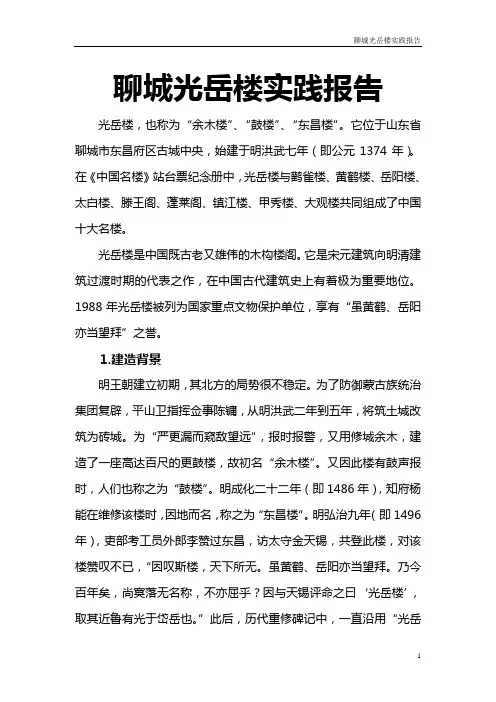 聊城光岳楼实践报告

聊城光岳楼实践报告

光岳楼，也称为“余木楼”、“鼓楼”、“东昌楼”。它位于山东省聊城市东昌府区古城中央，始建于明洪武七年（即公元 1374 年）。在《中国名楼》站台票纪念册中，光岳楼与鹳雀楼、黄鹤楼、岳阳楼、太白楼、滕王阁、蓬莱阁、镇江楼、甲秀楼、大观楼共同组成了中国十大名楼。

光岳楼是中国既古老又雄伟的木构楼阁。它是宋元建筑向明清建筑过渡时期的代表之作，在中国古代建筑史上有着极为重要地位。1988 年光岳楼被列为国家重点文物保护单位，享有“虽黄鹤、岳阳亦当望拜”之誉。

1.建造背景

明王朝建立初期，其北方的局势很不稳定。为了防御蒙古族统治集团复辟，平山卫指挥佥事陈镛，从明洪武二年到五年，将筑土城改筑为砖城。为“严更漏而窥敌望远”，报时报警，又用修城余木，建造了一座高达百尺的更鼓楼，故初名“余木楼”。又因此楼有鼓声报时，人们也称之为“鼓楼”。明成化二十二年（即 1486 年），知府杨能在维修该楼时，因地而名，称之为“东昌楼”。明弘治九年（即 1496 年），吏部考工员外郎李赞过东昌，访太守金天锡，共登此楼，对该楼赞叹不已，“因叹斯楼，天下所无。虽黄鹤、岳阳亦当望拜。乃今百年矣，尚寞落无名称，不亦屈乎？因与天锡评命之曰‘光岳楼’，取其近鲁有光于岱岳也。”此后，历代重修碑记中，一直沿用“光岳

1